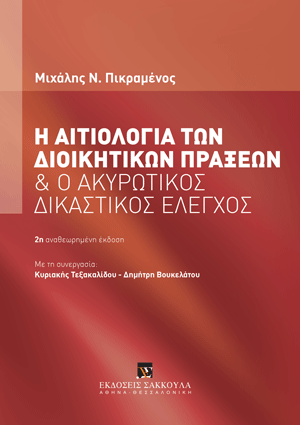 Μιχάλης Ν. Πικραμένος

Η ΑΙΤΙΟΛΟΓΙΑ ΤΩΝ ΔΙΟΙΚΗΤΙΚΩΝ ΠΡΑΞΕΩΝ & Ο ΑΚΥΡΩΤΙΚΟΣ ΔΙΚΑΣΤΙΚΟΣ ΕΛΕΓΧΟΣ

2η αναθεωρημένη έκδοση

Με τη συνεργασία:
Κυριακής Τεξακαλίδου - Δημήτρη Βουκελάτου

ΕΚΔΟΣΕΙΣ ΣΑΚΚΟΥΛΑ
ΑΘΗΝΑ - ΘΕΣΣΑΛΟΝΙΚΗ